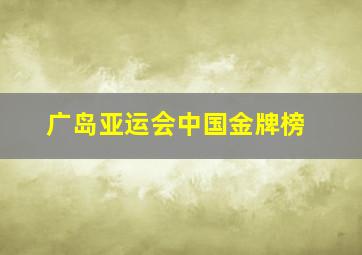 广岛亚运会中国金牌榜